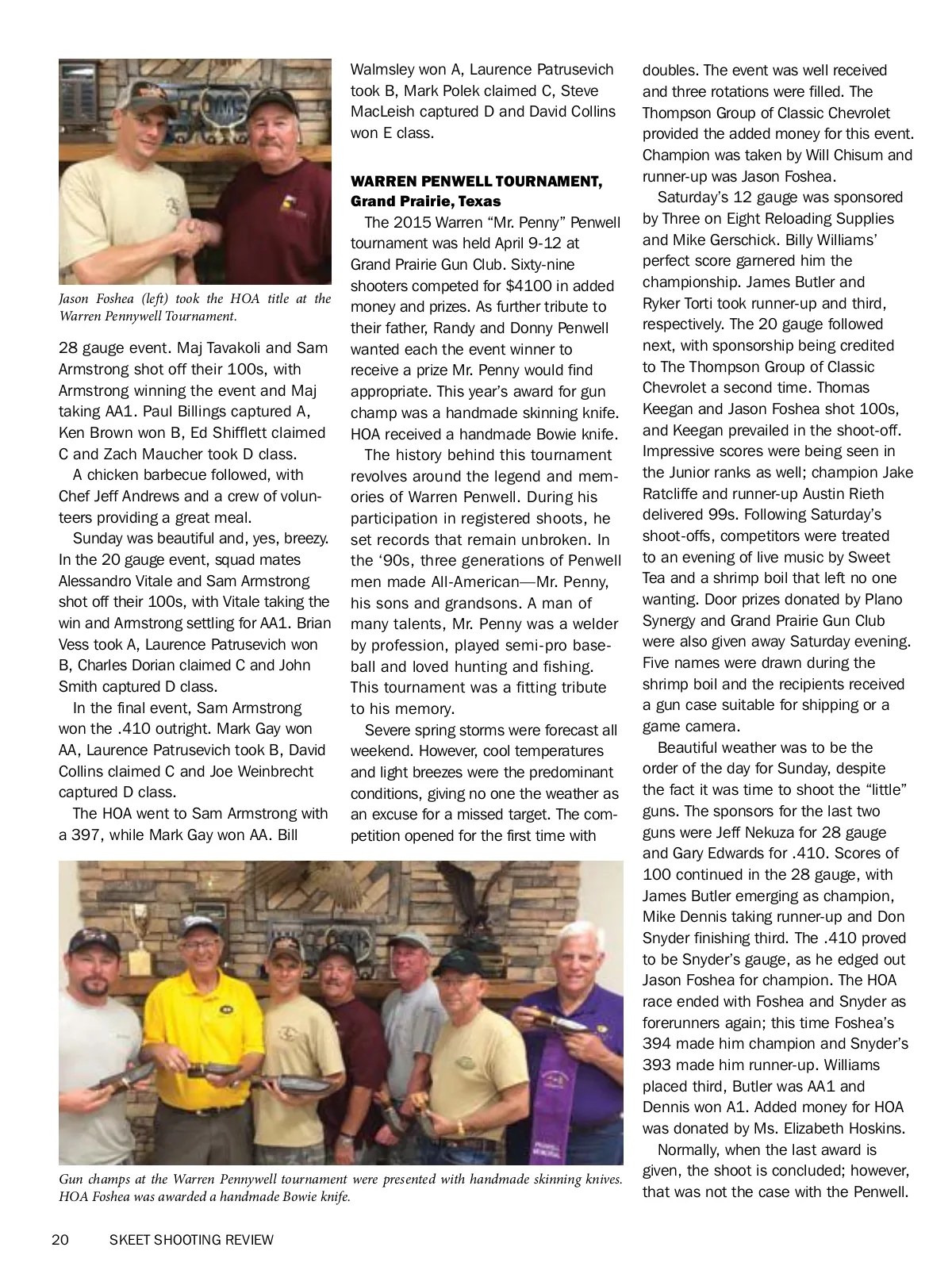 Jason Foshea (left) took the HOA title at the Warren Pennywell Tournament.

28 gauge event. Maj Tavakoli and Sam Armstrong shot off their 100s, with Armstrong winning the event and Maj taking AA1. Paul Billings captured A, Ken Brown won B, Ed Shifflett claimed C and Zach Maucher took D class.

A chicken barbecue followed, with Chef Jeff Andrews and a crew of volunteers providing a great meal.

Sunday was beautiful and, yes, breezy. In the 20 gauge event, squad mates Alessandro Vitale and Sam Armstrong shot off their 100s, with Vitale taking the win and Armstrong settling for AA1. Brian Vess took A, Laurence Patrusevich won B, Charles Dorian claimed C and John Smith captured D class.

In the final event, Sam Armstrong won the .410 outright. Mark Gay won AA, Laurence Patrusevich took B, David Collins claimed C and Joe Weinbrecht captured D class.

The HOA went to Sam Armstrong with a 397, while Mark Gay won AA. Bill Walmsley won A, Laurence Patrusevich took B, Mark Polek claimed C, Steve MacLeish captured D and David Collins won E class.

WARREN PENWELL TOURNAMENT, Grand Prairie, Texas

The 2015 Warren "Mr. Penny" Penwell tournament was held April 9-12 at Grand Prairie Gun Club. Sixty-nine shooters competed for $4100 in added money and prizes. As further tribute to their father, Randy and Donny Penwell wanted each the event winner to receive a prize Mr. Penny would find appropriate. This year's award for gun champ was a handmade skinning knife. HOA received a handmade Bowie knife.

The history behind this tournament revolves around the legend and memories of Warren Penwell. During his participation in registered shoots, he set records that remain unbroken. In the '90s, three generations of Penwell men made All-American—Mr. Penny, his sons and grandsons. A man of many talents, Mr. Penny was a welder by profession, played semi-pro baseball and loved hunting and fishing. This tournament was a fitting tribute to his memory.

Severe spring storms were forecast all weekend. However, cool temperatures and light breezes were the predominant conditions, giving no one the weather as an excuse for a missed target. The competition opened for the first time with doubles. The event was well received and three rotations were filled. The Thompson Group of Classic Chevrolet provided the added money for this event. Champion was taken by Will Chisum and runner-up was Jason Foshea.

Saturday's 12 gauge was sponsored by Three on Eight Reloading Supplies and Mike Gerschick. Billy Williams' perfect score garnered him the championship. James Butler and Ryker Torti took runner-up and third, respectively. The 20 gauge followed next, with sponsorship being credited to The Thompson Group of Classic Chevrolet a second time. Thomas Keegan and Jason Foshea shot 100s, and Keegan prevailed in the shoot-off. Impressive scores were being seen in the Junior ranks as well; champion Jake Ratcliffe and runner-up Austin Rieth delivered 99s. Following Saturday's shoot-offs, competitors were treated to an evening of live music by Sweet Tea and a shrimp boil that left no one wanting. Door prizes donated by Plano Synergy and Grand Prairie Gun Club were also given away Saturday evening. Five names were drawn during the shrimp boil and the recipients received a gun case suitable for shipping or a game camera.

Beautiful weather was to be the order of the day for Sunday, despite the fact it was time to shoot the "little" guns. The sponsors for the last two guns were Jeff Nekuza for 28 gauge and Gary Edwards for .410. Scores of 100 continued in the 28 gauge, with James Butler emerging as champion, Mike Dennis taking runner-up and Don Snyder finishing third. The .410 proved to be Snyder's gauge, as he edged out Jason Foshea for champion. The HOA race ended with Foshea and Snyder as forerunners again; this time Foshea's 394 made him champion and Snyder's 393 made him runner-up. Williams placed third, Butler was AA1 and Dennis won A1. Added money for HOA was donated by Ms. Elizabeth Hoskins.

Normally, when the last award is given, the shoot is concluded; however, that was not the case with the Penwell.

Gun champs at the Warren Pennywell tournament were presented with handmade skinning knives. HOA Foshea was awarded a handmade Bowie knife.

20 SKEET SHOOTING REVIEW